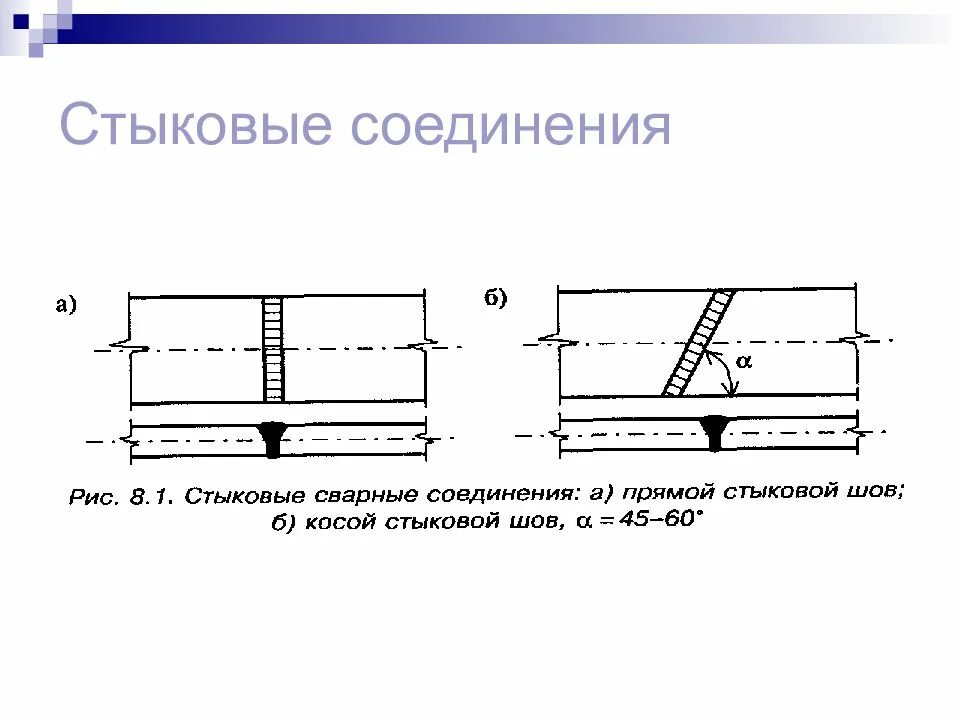 Стыковые соединения

а)

б)

$\alpha$

Рис. 8.1. Стыковые сварные соединения: а) прямой стыковой шов; б) косой стыковой шов, $\alpha = 45–60°$